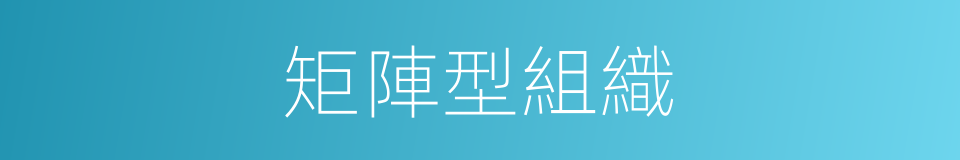 矩陣型組織